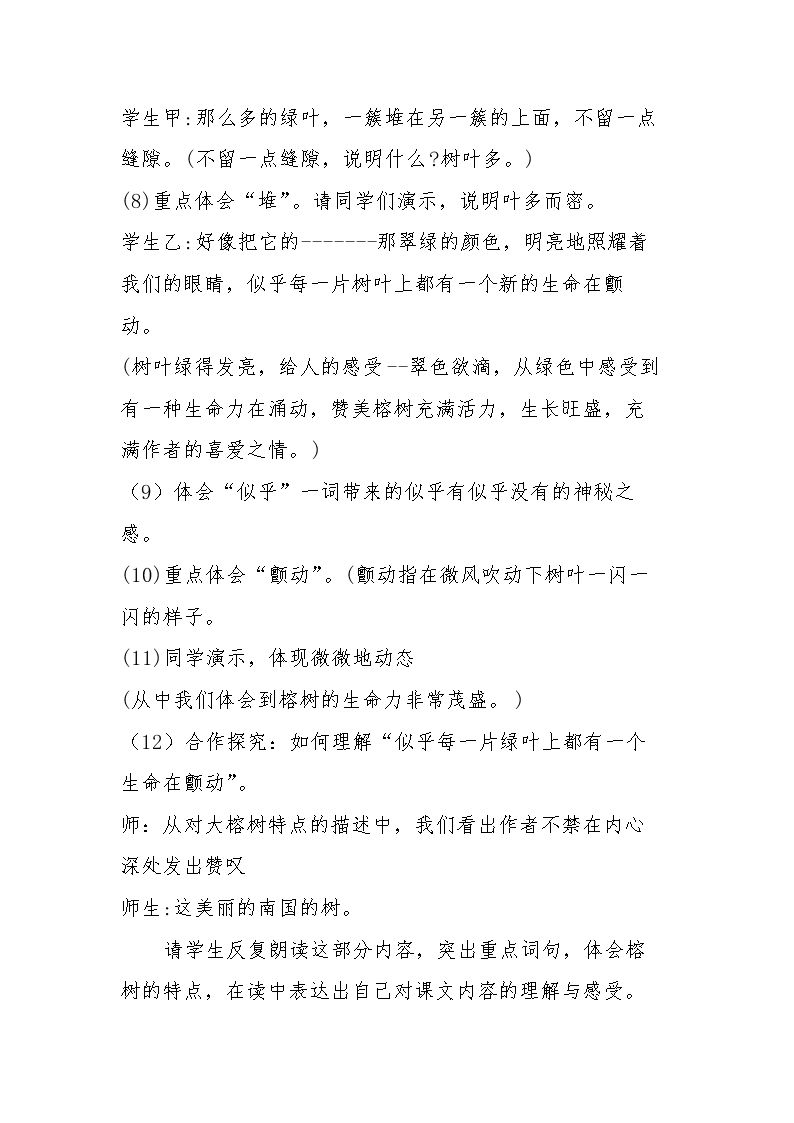 学生甲:那么多的绿叶，一簇堆在另一簇的上面，不留一点缝隙。(不留一点缝隙，说明什么?树叶多。)

(8)重点体会“堆”。请同学们演示，说明叶多而密。

学生乙:好像把它的--------那翠绿的颜色，明亮地照耀着我们的眼睛，似乎每一片树叶上都有一个新的生命在颤动。

(树叶绿得发亮，给人的感受--翠色欲滴，从绿色中感受到有一种生命力在涌动，赞美榕树充满活力，生长旺盛，充满作者的喜爱之情。)

（9）体会“似乎”一词带来的似乎有似乎没有的神秘之感。

(10)重点体会“颤动”。(颤动指在微风吹动下树叶一闪一闪的样子。

(11)同学演示，体现微微地动态

(从中我们体会到榕树的生命力非常茂盛。)

（12）合作探究：如何理解“似乎每一片绿叶上都有一个生命在颤动”。

师：从对大榕树特点的描述中，我们看出作者不禁在内心深处发出赞叹

师生:这美丽的南国的树。

请学生反复朗读这部分内容，突出重点词句，体会榕树的特点，在读中表达出自己对课文内容的理解与感受。